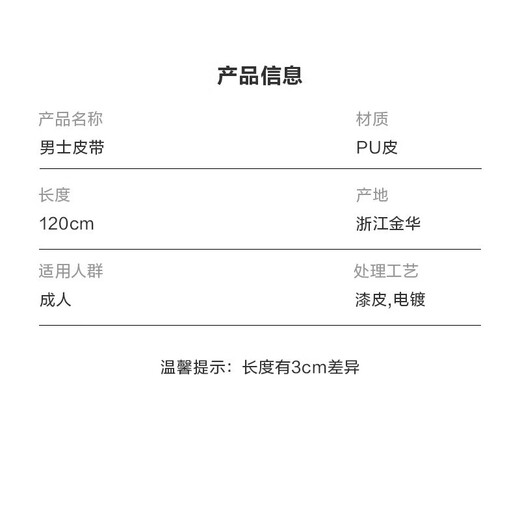 产品信息

产品名称
男士皮带

材质
PU皮

长度
120cm

产地
浙江金华

适用人群
成人

处理工艺
漆皮,电镀

温馨提示：长度有3cm差异